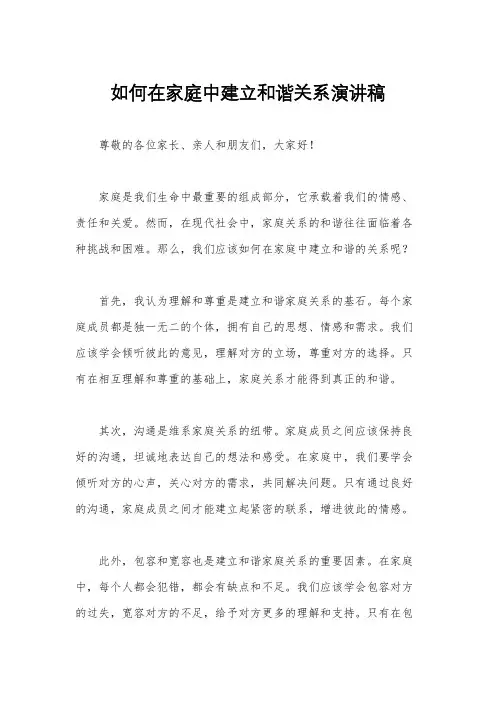 如何在家庭中建立和谐关系演讲稿

尊敬的各位家长、亲人和朋友们，大家好！

家庭是我们生命中最重要的组成部分，它承载着我们的情感、责任和关爱。然而，在现代社会中，家庭关系的和谐往往面临着各种挑战和困难。那么，我们应该如何在家庭中建立和谐的关系呢？

首先，我认为理解和尊重是建立和谐家庭关系的基石。每个家庭成员都是独一无二的个体，拥有自己的思想、情感和需求。我们应该学会倾听彼此的意见，理解对方的立场，尊重对方的选择。只有在相互理解和尊重的基础上，家庭关系才能得到真正的和谐。

其次，沟通是维系家庭关系的纽带。家庭成员之间应该保持良好的沟通，坦诚地表达自己的想法和感受。在家庭中，我们要学会倾听对方的心声，关心对方的需求，共同解决问题。只有通过良好的沟通，家庭成员之间才能建立起紧密的联系，增进彼此的情感。

此外，包容和宽容也是建立和谐家庭关系的重要因素。在家庭中，每个人都会犯错，都会有缺点和不足。我们应该学会包容对方的过失，宽容对方的不足，给予对方更多的理解和支持。只有在包